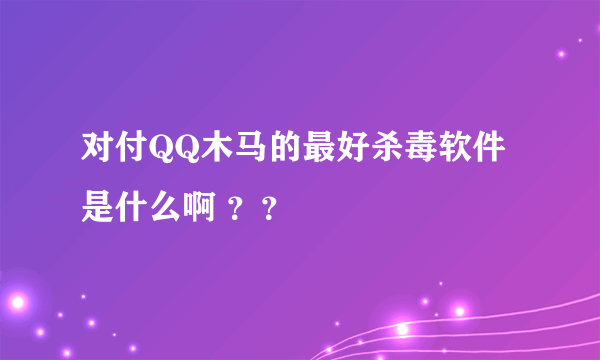 对付QQ木马的最好杀毒软件是什么啊 ？？